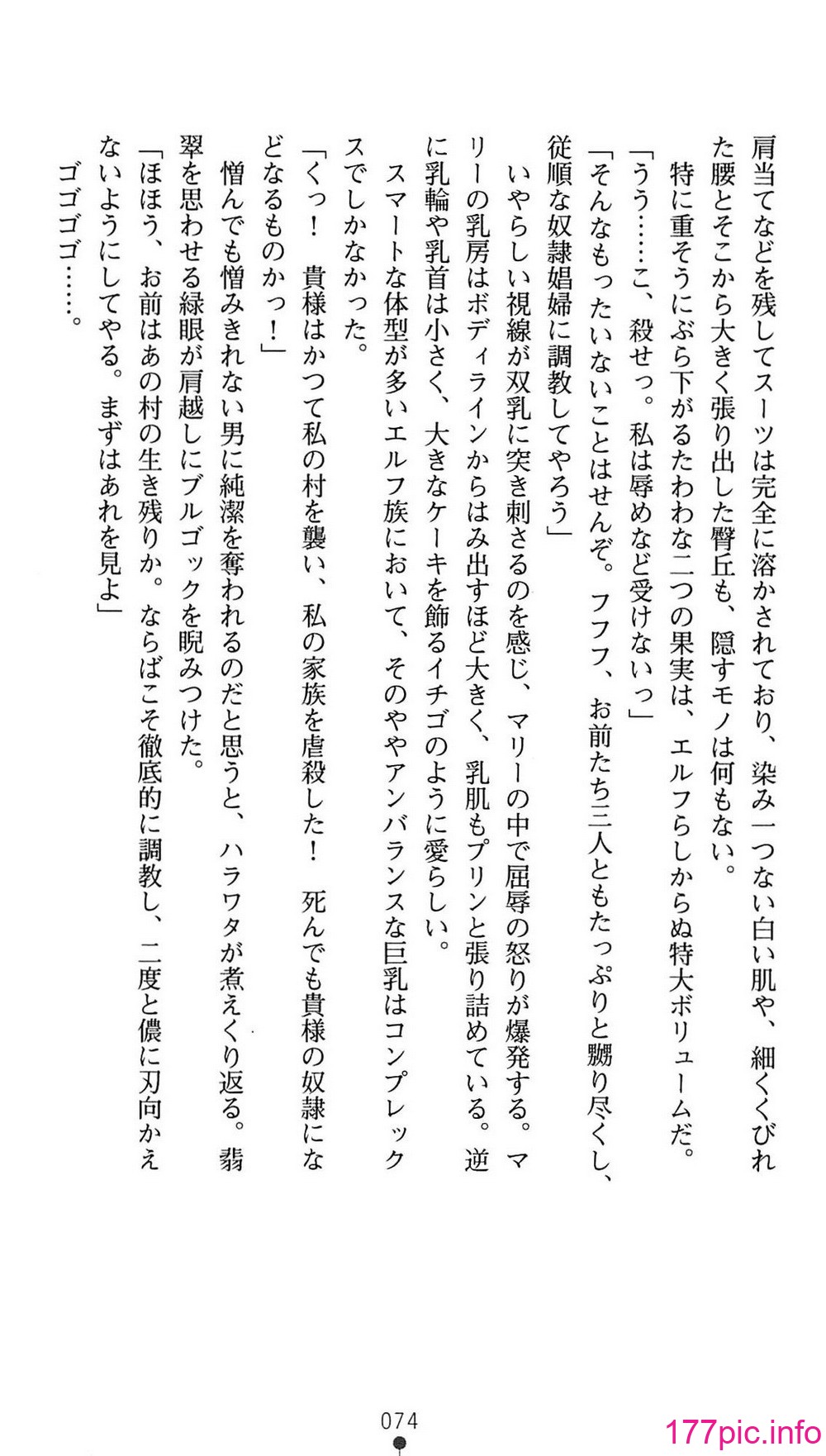 肩当てなどを残してスーツは完全に溶かされており、染み一つない白い肌や、細くくびれた腰とそこから大きく張り出した臀丘も、隠すモノは何もない。

特に重そうにぶら下がるたわわな二つの果実は、エルフらしからぬ特大ボリュームだ。

「うう……こ、殺せっ。私は辱めなど受けないっ」

「そんなもったいないことはせんぞ。フフフ、お前たち三人ともたっぷりと嬲り尽くし、従順な奴隷娼婦に調教してやろう」

いやらしい視線が双乳に突き刺さるのを感じ、マリーの中で屈辱の怒りが爆発する。マリーの乳房はボディラインからはみ出すほど大きく、乳肌もプリンと張り詰めている。逆に乳輪や乳首は小さく、大きなケーキを飾るイチゴのように愛らしい。

スマートな体型が多いエルフ族において、そのややアンバランスな巨乳はコンプレックスでしかなかった。

「くっ！　貴様はかつて私の村を襲い、私の家族を虐殺した！　死んでも貴様の奴隷になどなるものかっ！」

憎んでも憎みきれない男に純潔を奪われるのだと思うと、ハラワタが煮えくり返る。翡翠を思わせる緑眼が肩越しにブルゴックを睨みつけた。

「ほほう、お前はあの村の生き残りか。ならばこそ徹底的に調教し、二度と儂に刃向かえないようにしてやる。まずはあれを見よ」

ゴゴゴゴ……。

074

177pic.info